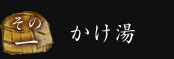 その一

かけ湯